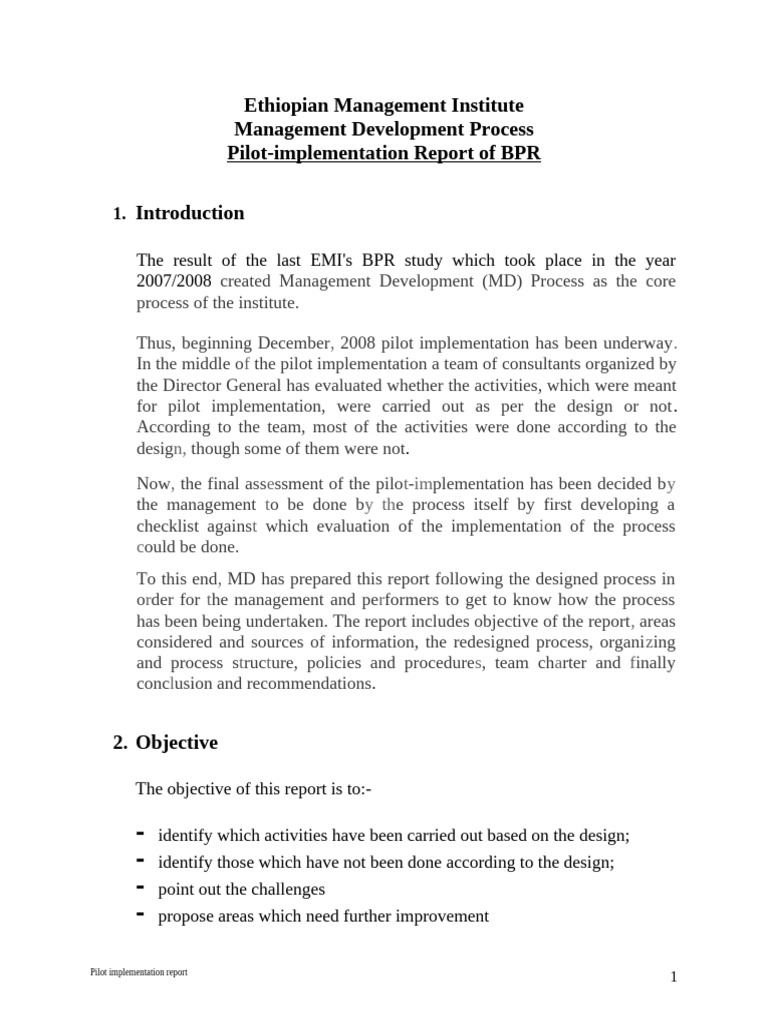 Ethiopian Management Institute
Management Development Process
Pilot-implementation Report of BPR

1. Introduction

The result of the last EMI's BPR study which took place in the year 2007/2008 created Management Development (MD) Process as the core process of the institute.

Thus, beginning December, 2008 pilot implementation has been underway. In the middle of the pilot implementation a team of consultants organized by the Director General has evaluated whether the activities, which were meant for pilot implementation, were carried out as per the design or not. According to the team, most of the activities were done according to the design, though some of them were not.

Now, the final assessment of the pilot-implementation has been decided by the management to be done by the process itself by first developing a checklist against which evaluation of the implementation of the process could be done.

To this end, MD has prepared this report following the designed process in order for the management and performers to get to know how the process has been being undertaken. The report includes objective of the report, areas considered and sources of information, the redesigned process, organizing and process structure, policies and procedures, team charter and finally conclusion and recommendations.

2. Objective

The objective of this report is to:-

- identify which activities have been carried out based on the design;
- identify those which have not been done according to the design;
- point out the challenges
- propose areas which need further improvement

Pilot implementation report

1